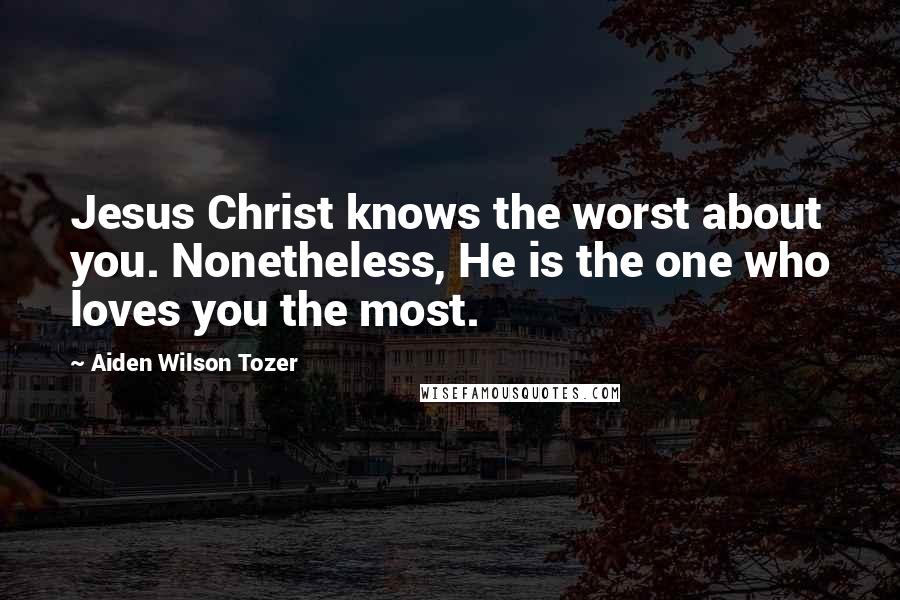 Jesus Christ knows the worst about you. Nonetheless, He is the one who loves you the most.

~ Aiden Wilson Tozer

WISEFAMOUSQUOTES.COM